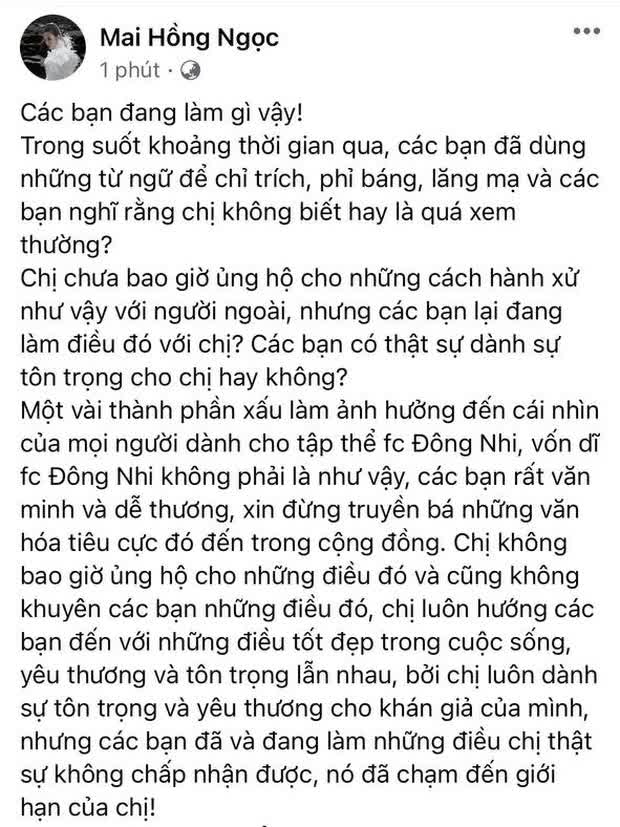 Mai Hồng Ngọc
1 phút ·

Các bạn đang làm gì vậy!
Trong suốt khoảng thời gian qua, các bạn đã dùng những từ ngữ để chỉ trích, phỉ báng, lăng mạ và các bạn nghĩ rằng chị không biết hay là quá xem thường?
Chị chưa bao giờ ủng hộ cho những cách hành xử như vậy với người ngoài, nhưng các bạn lại đang làm điều đó với chị? Các bạn có thật sự dành sự tôn trọng cho chị hay không?
Một vài thành phần xấu làm ảnh hưởng đến cái nhìn của mọi người dành cho tập thể fc Đông Nhi, vốn dĩ fc Đông Nhi không phải là như vậy, các bạn rất văn minh và dễ thương, xin đừng truyền bá những văn hóa tiêu cực đó đến trong cộng đồng. Chị không bao giờ ủng hộ cho những điều đó và cũng không khuyên các bạn những điều đó, chị luôn hướng các bạn đến với những điều tốt đẹp trong cuộc sống, yêu thương và tôn trọng lẫn nhau, bởi chị luôn dành sự tôn trọng và yêu thương cho khán giả của mình, nhưng các bạn đã và đang làm những điều chị thật sự không chấp nhận được, nó đã chạm đến giới hạn của chị!